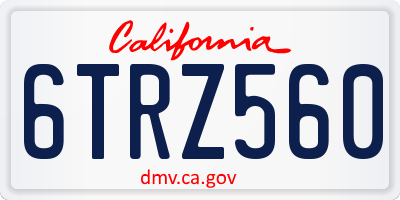 California

6TRZ560

dmv.ca.gov